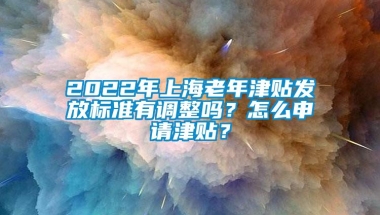 2022年上海老年津贴发放标准有调整吗？怎么申请津贴？